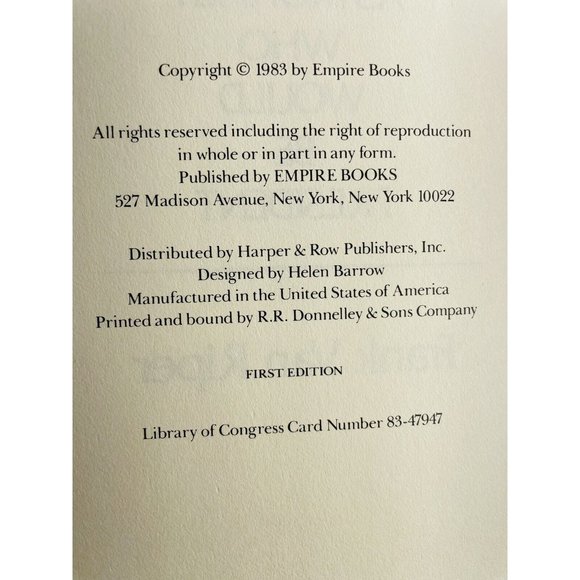 Copyright © 1983 by Empire Books

All rights reserved including the right of reproduction in whole or in part in any form.
Published by EMPIRE BOOKS
527 Madison Avenue, New York, New York 10022

Distributed by Harper & Row Publishers, Inc.
Designed by Helen Barrow
Manufactured in the United States of America
Printed and bound by R.R. Donnelley & Sons Company

FIRST EDITION

Library of Congress Card Number 83-47947